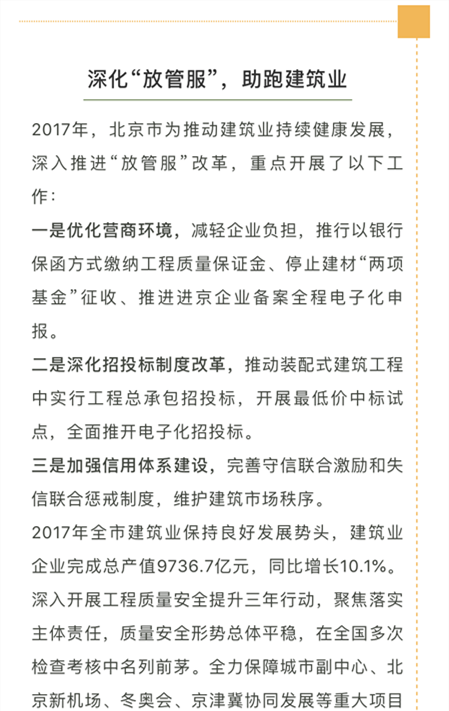 深化“放管服”，助跑建筑业

2017年，北京市为推动建筑业持续健康发展，深入推进“放管服”改革，重点开展了以下工作：

一是优化营商环境，减轻企业负担，推行以银行保函方式缴纳工程质量保证金、停止建材“两项基金”征收、推进进京企业备案全程电子化申报。

二是深化招投标制度改革，推动装配式建筑工程中实行工程总承包招投标，开展最低价中标试点，全面推开电子化招投标。

三是加强信用体系建设，完善守信联合激励和失信联合惩戒制度，维护建筑市场秩序。

2017年全市建筑业保持良好发展势头，建筑业企业完成总产值9736.7亿元，同比增长10.1%。深入开展工程质量安全提升三年行动，聚焦落实主体责任，质量安全形势总体平稳，在全国多次检查考核中名列前茅。全力保障城市副中心、北京新机场、冬奥会、京津冀协同发展等重大项目